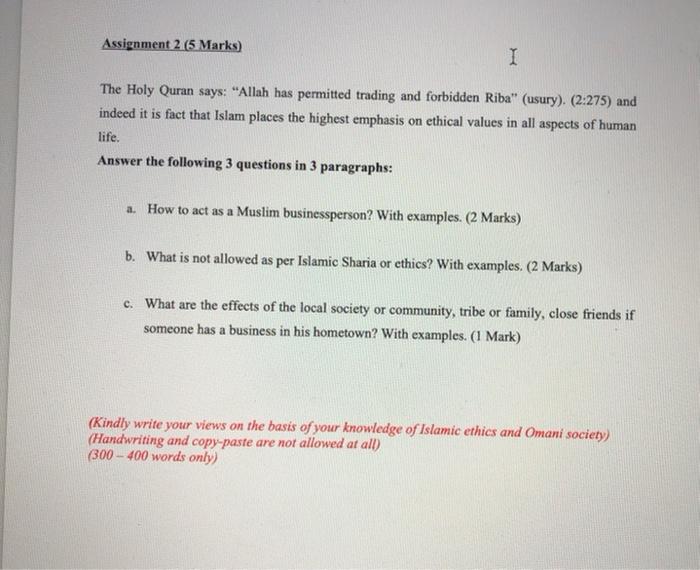 Assignment 2 (5 Marks)

The Holy Quran says: "Allah has permitted trading and forbidden Riba" (usury). (2:275) and indeed it is fact that Islam places the highest emphasis on ethical values in all aspects of human life.

Answer the following 3 questions in 3 paragraphs:

a. How to act as a Muslim businessperson? With examples. (2 Marks)

b. What is not allowed as per Islamic Sharia or ethics? With examples. (2 Marks)

c. What are the effects of the local society or community, tribe or family, close friends if someone has a business in his hometown? With examples. (1 Mark)

(Kindly write your views on the basis of your knowledge of Islamic ethics and Omani society)
(Handwriting and copy-paste are not allowed at all)
(300 – 400 words only)